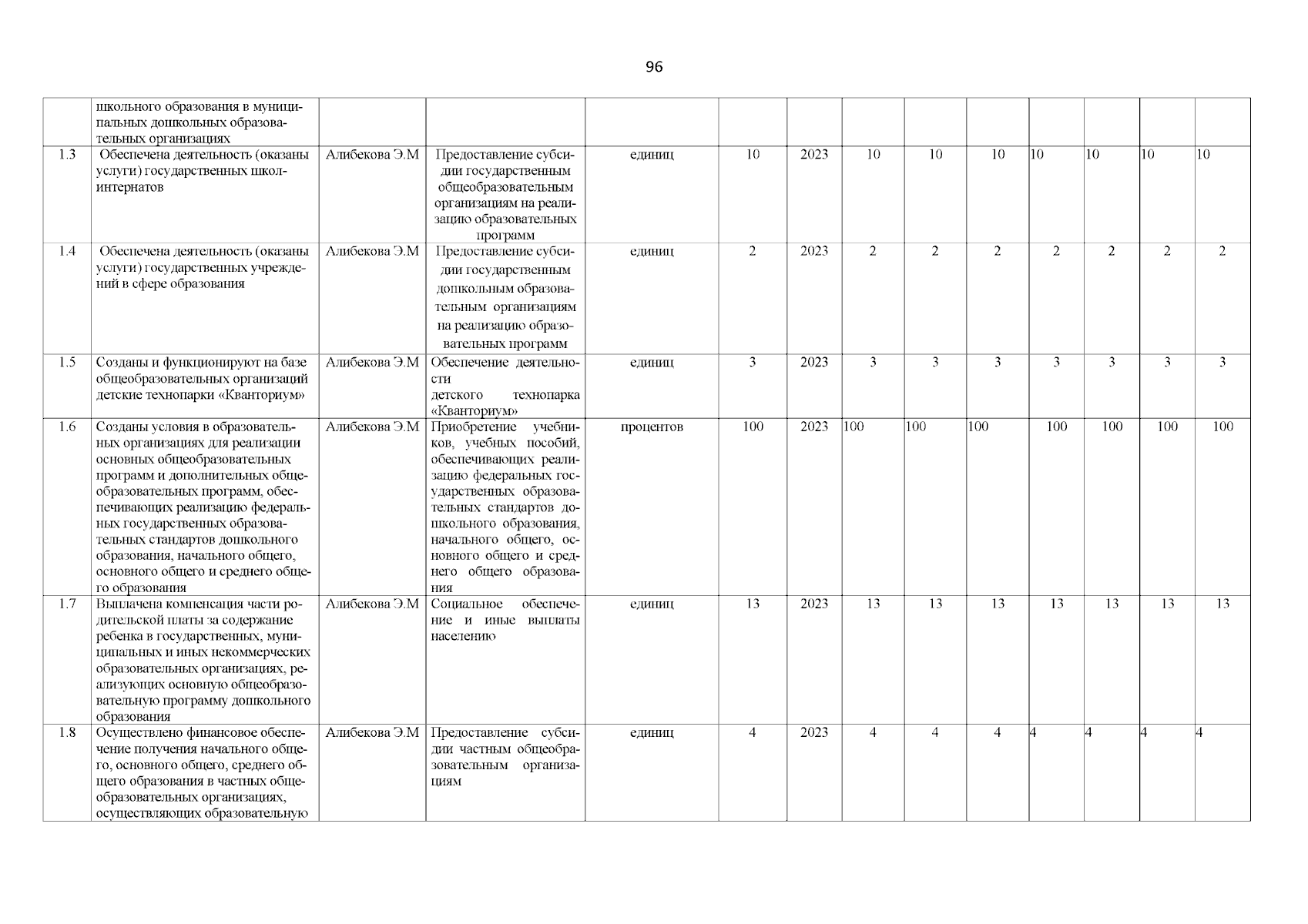 96

|  |  |  |  |  |  |  |  |  |  |  |  |  |  |
|---|---|---|---|---|---|---|---|---|---|---|---|---|---|
|  | школьного образования в муниципальных дошкольных образовательных организациях |  |  |  |  |  |  |  |  |  |  |  |  |
| 1.3 | Обеспечена деятельность (оказаны услуги) государственных школ-интернатов | Алибекова Э.М | Предоставление субсидии государственным общеобразовательным организациям на реализацию образовательных программ | единиц | 10 | 2023 | 10 | 10 | 10 | 10 | 10 | 10 | 10 |
| 1.4 | Обеспечена деятельность (оказаны услуги) государственных учреждений в сфере образования | Алибекова Э.М | Предоставление субсидии государственным дошкольным образовательным организациям на реализацию образовательных программ | единиц | 2 | 2023 | 2 | 2 | 2 | 2 | 2 | 2 | 2 |
| 1.5 | Созданы и функционируют на базе общеобразовательных организаций детские технопарки «Кванториум» | Алибекова Э.М | Обеспечение деятельности детского технопарка «Кванториум» | единиц | 3 | 2023 | 3 | 3 | 3 | 3 | 3 | 3 | 3 |
| 1.6 | Созданы условия в образовательных организациях для реализации основных общеобразовательных программ и дополнительных общеобразовательных программ, обеспечивающих реализацию федеральных государственных образовательных стандартов дошкольного образования, начального общего, основного общего и среднего общего образования | Алибекова Э.М | Приобретение учебников, учебных пособий, обеспечивающих реализацию федеральных государственных образовательных стандартов дошкольного образования, начального общего, основного общего и среднего общего образования | процентов | 100 | 2023 | 100 | 100 | 100 | 100 | 100 | 100 | 100 |
| 1.7 | Выплачена компенсация части родительской платы за содержание ребенка в государственных, муниципальных и иных некоммерческих образовательных организациях, реализующих основную общеобразовательную программу дошкольного образования | Алибекова Э.М | Социальное обеспечение и иные выплаты населению | единиц | 13 | 2023 | 13 | 13 | 13 | 13 | 13 | 13 | 13 |
| 1.8 | Осуществлено финансовое обеспечение получения начального общего, основного общего, среднего общего образования в частных общеобразовательных организациях, осуществляющих образовательную | Алибекова Э.М | Предоставление субсидии частным общеобразовательным организациям | единиц | 4 | 2023 | 4 | 4 | 4 | 4 | 4 | 4 | 4 |